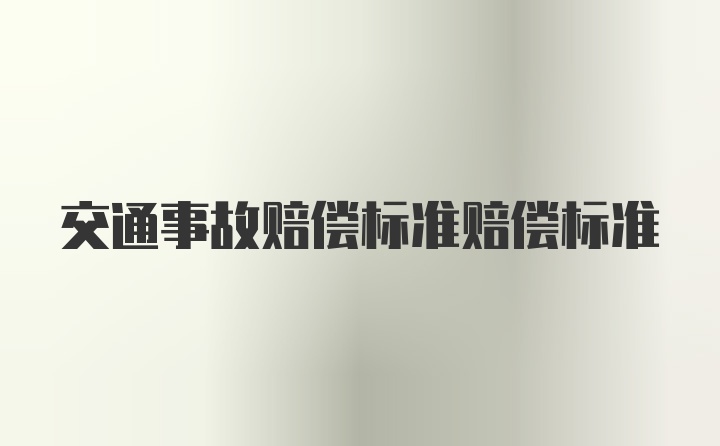 交通事故赔偿标准赔偿标准